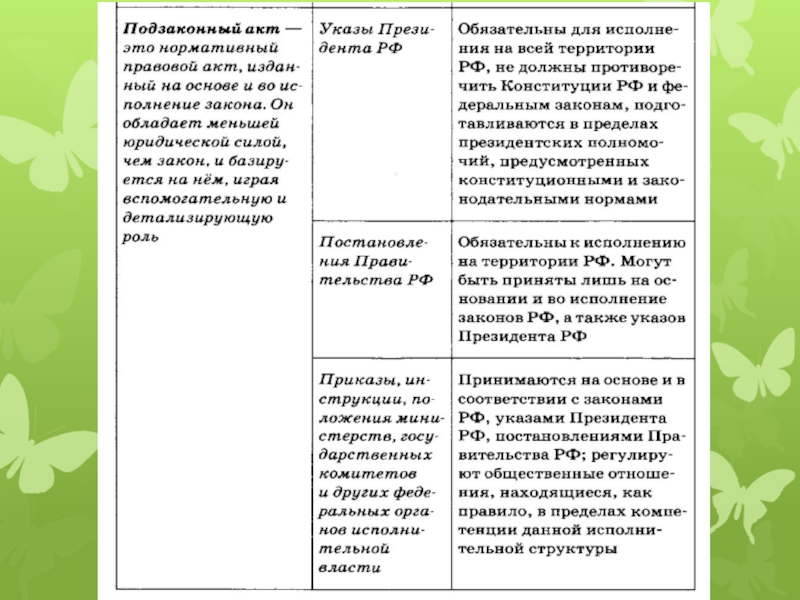 | | | |
|---|---|---|
| Подзаконный акт — это нормативный правовой акт, изданный на основе и во исполнение закона. Он обладает меньшей юридической силой, чем закон, и базируется на нём, играя вспомогательную и детализирующую роль | Указы Президента РФ | Обязательны для исполнения на всей территории РФ, не должны противоречить Конституции РФ и федеральным законам, подготавливаются в пределах президентских полномочий, предусмотренных конституционными и законодательными нормами |
| | Постановления Правительства РФ | Обязательны к исполнению на территории РФ. Могут быть приняты лишь на основании и во исполнение законов РФ, а также указов Президента РФ |
| | Приказы, инструкции, положения министерств, государственных комитетов и других федеральных органов исполнительной власти | Принимаются на основе и в соответствии с законами РФ, указами Президента РФ, постановлениями Правительства РФ; регулируют общественные отношения, находящиеся, как правило, в пределах компетенции данной исполнительной структуры |